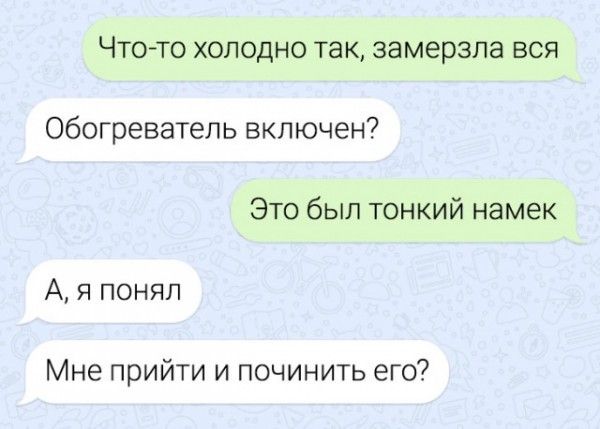 Что-то холодно так, замерзла вся

Обогреватель включен?

Это был тонкий намек

А, я понял

Мне прийти и починить его?